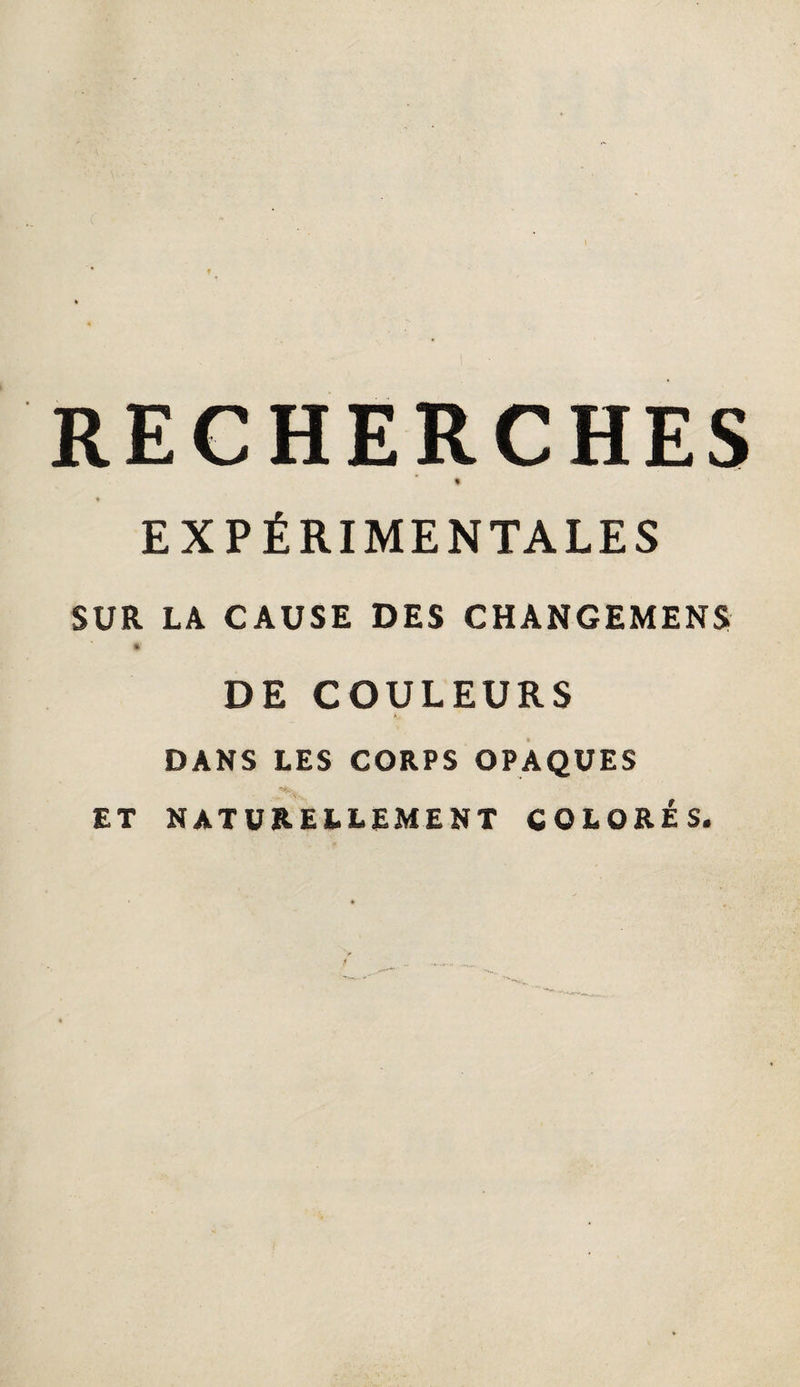 RECHERCHES
EXPÉRIMENTALES
SUR LA CAUSE DES CHANGEMENS
DE COULEURS
DANS LES CORPS OPAQUES
ET NATURELLEMENT COLORÉS.